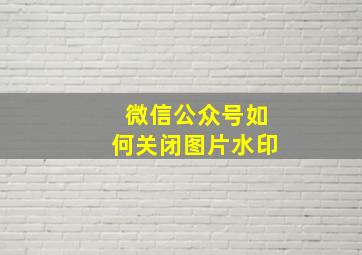 微信公众号如何关闭图片水印